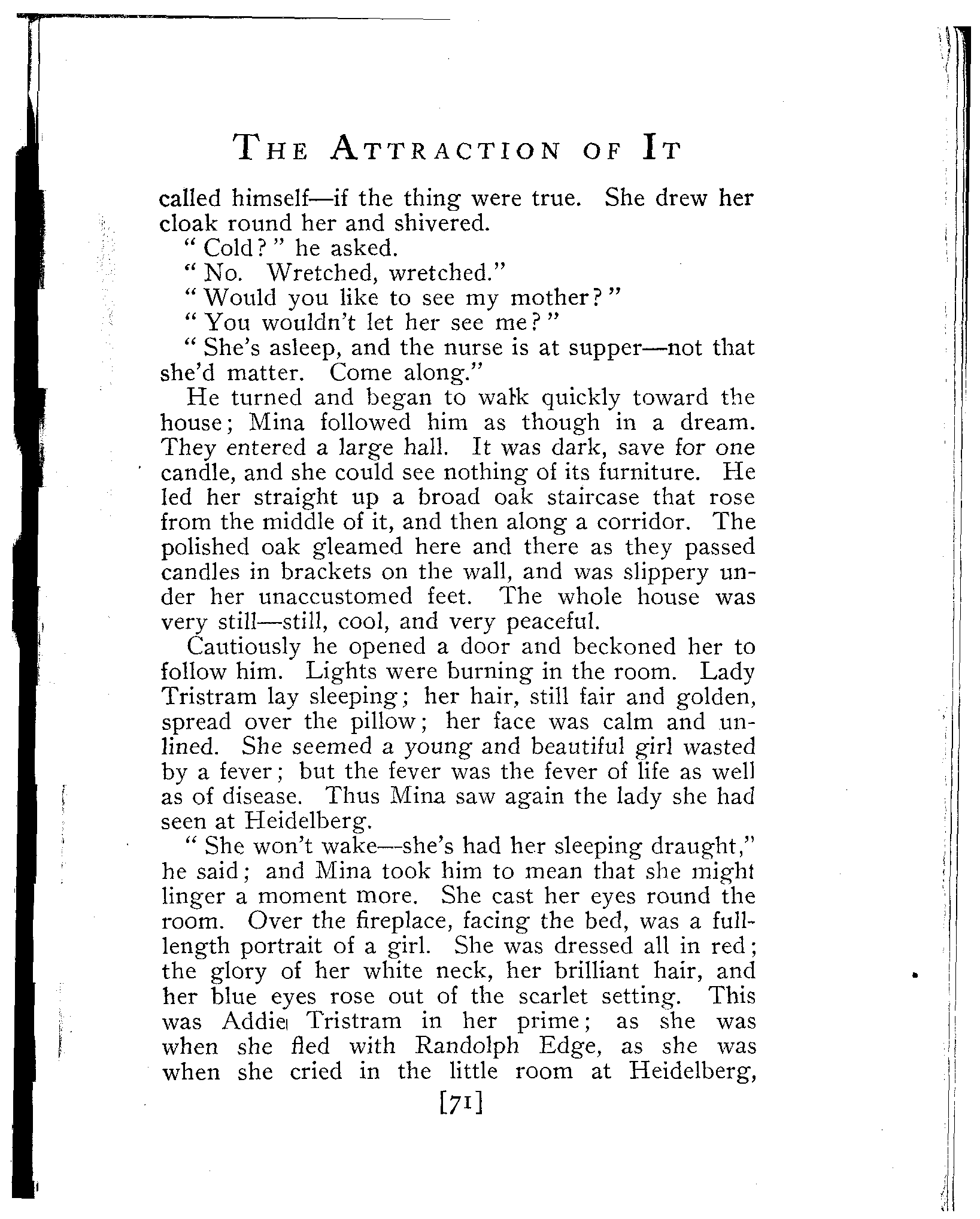 THE ATTRACTION OF IT

called himself—if the thing were true. She drew her cloak round her and shivered.

"Cold?" he asked.

"No. Wretched, wretched."

"Would you like to see my mother?"

"You wouldn't let her see me?"

"She's asleep, and the nurse is at supper—not that she'd matter. Come along."

He turned and began to walk quickly toward the house; Mina followed him as though in a dream. They entered a large hall. It was dark, save for one candle, and she could see nothing of its furniture. He led her straight up a broad oak staircase that rose from the middle of it, and then along a corridor. The polished oak gleamed here and there as they passed candles in brackets on the wall, and was slippery under her unaccustomed feet. The whole house was very still—still, cool, and very peaceful.

Cautiously he opened a door and beckoned her to follow him. Lights were burning in the room. Lady Tristram lay sleeping; her hair, still fair and golden, spread over the pillow; her face was calm and unlined. She seemed a young and beautiful girl wasted by a fever; but the fever was the fever of life as well as of disease. Thus Mina saw again the lady she had seen at Heidelberg.

"She won't wake—she's had her sleeping draught," he said; and Mina took him to mean that she might linger a moment more. She cast her eyes round the room. Over the fireplace, facing the bed, was a full-length portrait of a girl. She was dressed all in red; the glory of her white neck, her brilliant hair, and her blue eyes rose out of the scarlet setting. This was Addie Tristram in her prime; as she was when she fled with Randolph Edge, as she was when she cried in the little room at Heidelberg,

[71]